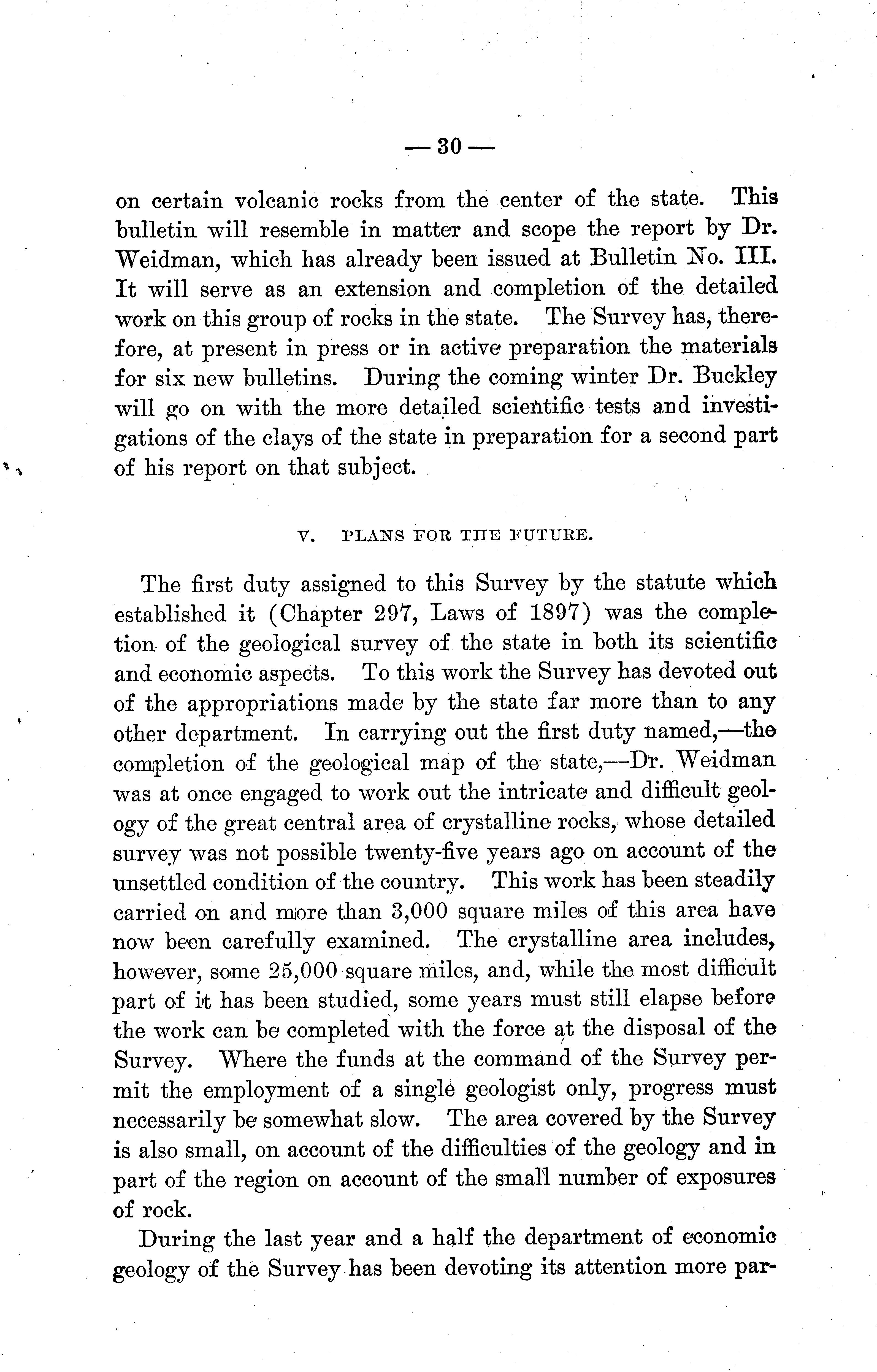 — 30 —

on certain volcanic rocks from the center of the state. This bulletin will resemble in matter and scope the report by Dr. Weidman, which has already been issued at Bulletin No. III. It will serve as an extension and completion of the detailed work on this group of rocks in the state. The Survey has, therefore, at present in press or in active preparation the materials for six new bulletins. During the coming winter Dr. Buckley will go on with the more detailed scientific tests and investigations of the clays of the state in preparation for a second part of his report on that subject.

V. PLANS FOR THE FUTURE.

The first duty assigned to this Survey by the statute which established it (Chapter 297, Laws of 1897) was the completion of the geological survey of the state in both its scientific and economic aspects. To this work the Survey has devoted out of the appropriations made by the state far more than to any other department. In carrying out the first duty named,—the completion of the geological map of the state,—Dr. Weidman was at once engaged to work out the intricate and difficult geology of the great central area of crystalline rocks, whose detailed survey was not possible twenty-five years ago on account of the unsettled condition of the country. This work has been steadily carried on and more than 3,000 square miles of this area have now been carefully examined. The crystalline area includes, however, some 25,000 square miles, and, while the most difficult part of it has been studied, some years must still elapse before the work can be completed with the force at the disposal of the Survey. Where the funds at the command of the Survey permit the employment of a single geologist only, progress must necessarily be somewhat slow. The area covered by the Survey is also small, on account of the difficulties of the geology and in part of the region on account of the small number of exposures of rock.

During the last year and a half the department of economic geology of the Survey has been devoting its attention more par-